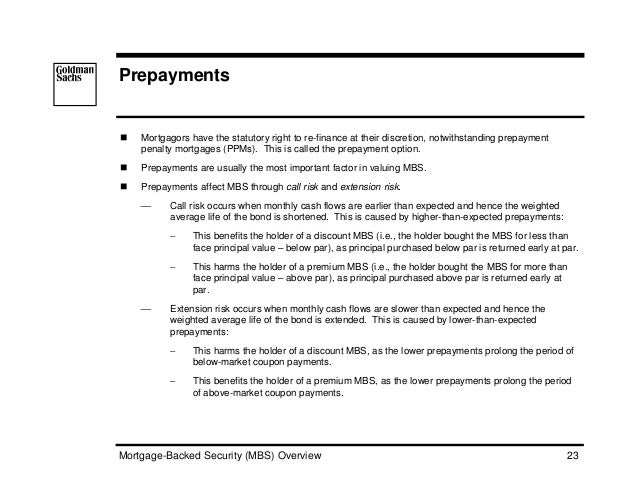 Goldman Sachs

Prepayments

■ Mortgagors have the statutory right to re-finance at their discretion, notwithstanding prepayment penalty mortgages (PPMs). This is called the prepayment option.

■ Prepayments are usually the most important factor in valuing MBS.

■ Prepayments affect MBS through call risk and extension risk.

— Call risk occurs when monthly cash flows are earlier than expected and hence the weighted average life of the bond is shortened. This is caused by higher-than-expected prepayments:

– This benefits the holder of a discount MBS (i.e., the holder bought the MBS for less than face principal value – below par), as principal purchased below par is returned early at par.

– This harms the holder of a premium MBS (i.e., the holder bought the MBS for more than face principal value – above par), as principal purchased above par is returned early at par.

— Extension risk occurs when monthly cash flows are slower than expected and hence the weighted average life of the bond is extended. This is caused by lower-than-expected prepayments:

– This harms the holder of a discount MBS, as the lower prepayments prolong the period of below-market coupon payments.

– This benefits the holder of a premium MBS, as the lower prepayments prolong the period of above-market coupon payments.

Mortgage-Backed Security (MBS) Overview 23